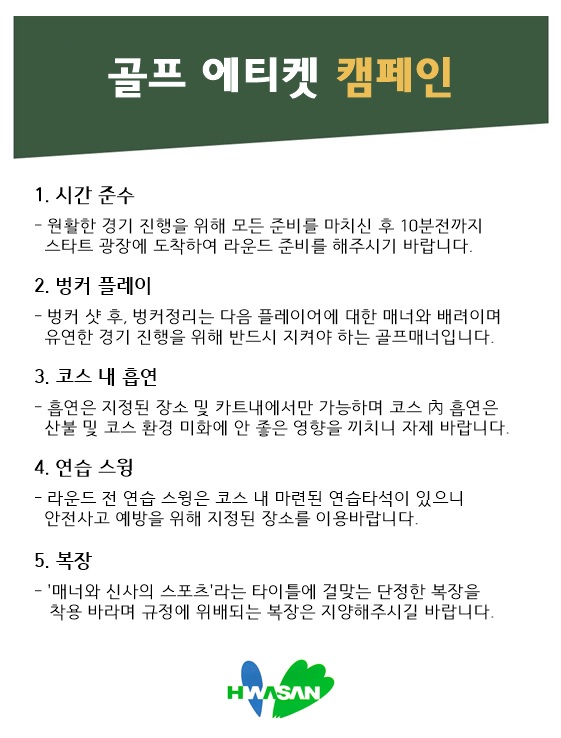 골프 에티켓 캠페인

1. 시간 준수

- 원활한 경기 진행을 위해 모든 준비를 마치신 후 10분전까지 스타트 광장에 도착하여 라운드 준비를 해주시기 바랍니다.

2. 벙커 플레이

- 벙커 샷 후, 벙커정리는 다음 플레이어에 대한 매너와 배려이며 유연한 경기 진행을 위해 반드시 지켜야 하는 골프매너입니다.

3. 코스 내 흡연

- 흡연은 지정된 장소 및 카트내에서만 가능하며 코스 內 흡연은 산불 및 코스 환경 미화에 안 좋은 영향을 끼치니 자제 바랍니다.

4. 연습 스윙

- 라운드 전 연습 스윙은 코스 내 마련된 연습타석이 있으니 안전사고 예방을 위해 지정된 장소를 이용바랍니다.

5. 복장

- '매너와 신사의 스포츠'라는 타이틀에 걸맞는 단정한 복장을 착용 바라며 규정에 위배되는 복장은 지양해주시길 바랍니다.

HWASAN